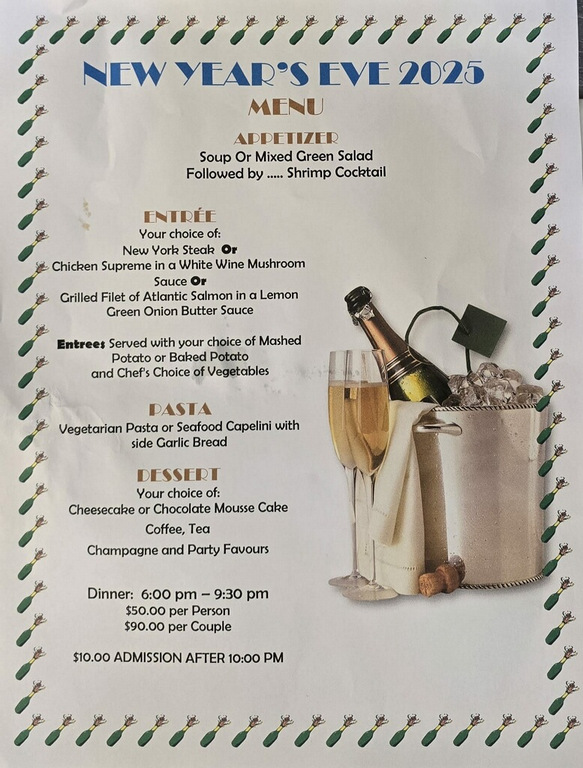 NEW YEAR'S EVE 2025

MENU

APPETIZER
Soup Or Mixed Green Salad
Followed by ..... Shrimp Cocktail

ENTRÉE
Your choice of:
New York Steak Or
Chicken Supreme in a White Wine Mushroom Sauce Or
Grilled Filet of Atlantic Salmon in a Lemon Green Onion Butter Sauce

Entrees Served with your choice of Mashed Potato or Baked Potato and Chef's Choice of Vegetables

PASTA
Vegetarian Pasta or Seafood Capelini with side Garlic Bread

DESSERT
Your choice of:
Cheesecake or Chocolate Mousse Cake
Coffee, Tea
Champagne and Party Favours

Dinner: 6:00 pm – 9:30 pm
$50.00 per Person
$90.00 per Couple

$10.00 ADMISSION AFTER 10:00 PM